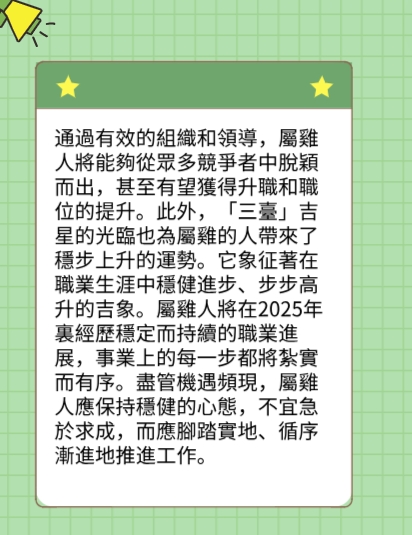 通過有效的組織和領導，屬雞人將能夠從眾多競爭者中脫穎而出，甚至有望獲得升職和職位的提升。此外，「三臺」吉星的光臨也為屬雞的人帶來了穩步上升的運勢。它象征著在職業生涯中穩健進步、步步高升的吉象。屬雞人將在2025年裏經歷穩定而持續的職業進展，事業上的每一步都將紮實而有序。盡管機遇頻現，屬雞人應保持穩健的心態，不宜急於求成，而應腳踏實地、循序漸進地推進工作。